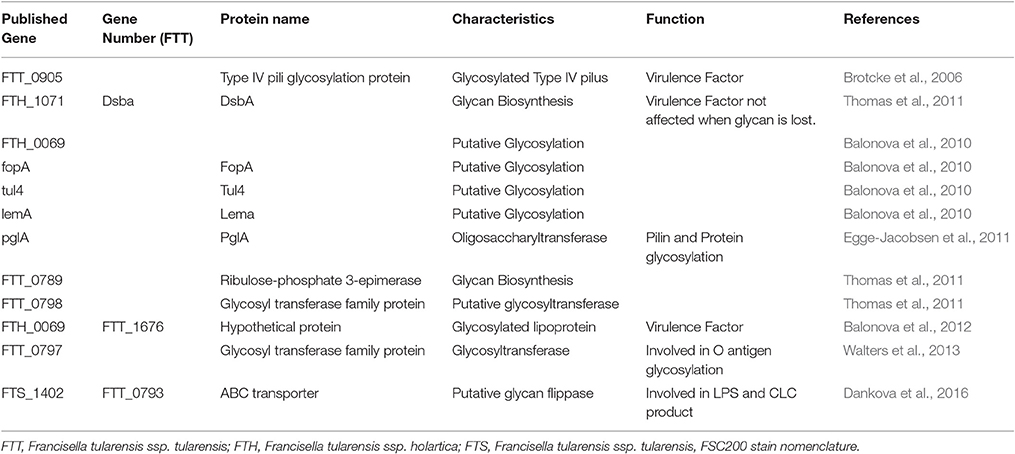 | Published Gene | Gene Number (FTT) | Protein name | Characteristics | Function | References |
|---|---|---|---|---|---|
| FTT_0905 | | Type IV pili glycosylation protein | Glycosylated Type IV pilus | Virulence Factor | Brotcke et al., 2006 |
| FTH_1071 | Dsba | DsbA | Glycan Biosynthesis | Virulence Factor not affected when glycan is lost. | Thomas et al., 2011 |
| FTH_0069 | | | Putative Glycosylation | | Balonova et al., 2010 |
| fopA | | FopA | Putative Glycosylation | | Balonova et al., 2010 |
| tul4 | | Tul4 | Putative Glycosylation | | Balonova et al., 2010 |
| lemA | | Lema | Putative Glycosylation | | Balonova et al., 2010 |
| pglA | | PglA | Oligosaccharyltransferase | Pilin and Protein glycosylation | Egge-Jacobsen et al., 2011 |
| FTT_0789 | | Ribulose-phosphate 3-epimerase | Glycan Biosynthesis | | Thomas et al., 2011 |
| FTT_0798 | | Glycosyl transferase family protein | Putative glycosyltransferase | | Thomas et al., 2011 |
| FTH_0069 | FTT_1676 | Hypothetical protein | Glycosylated lipoprotein | Virulence Factor | Balonova et al., 2012 |
| FTT_0797 | | Glycosyl transferase family protein | Glycosyltransferase | Involved in O antigen glycosylation | Walters et al., 2013 |
| FTS_1402 | FTT_0793 | ABC transporter | Putative glycan flippase | Involved in LPS and CLC product | Dankova et al., 2016 |

FTT, Francisella tularensis ssp. tularensis; FTH, Francisella tularensis ssp. holartica; FTS, Francisella tularensis ssp. tularensis, FSC200 stain nomenclature.